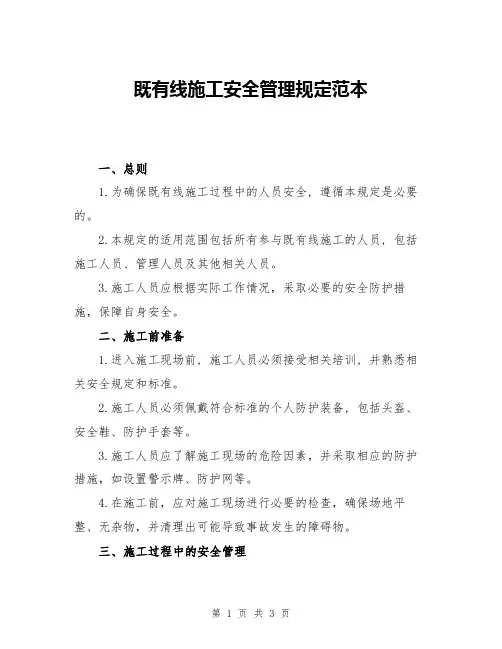 既有线施工安全管理规定范本

一、总则

1.为确保既有线施工过程中的人员安全，遵循本规定是必要的。

2.本规定的适用范围包括所有参与既有线施工的人员，包括施工人员、管理人员及其他相关人员。

3.施工人员应根据实际工作情况，采取必要的安全防护措施，保障自身安全。

二、施工前准备

1.进入施工现场前，施工人员必须接受相关培训，并熟悉相关安全规定和标准。

2.施工人员必须佩戴符合标准的个人防护装备，包括头盔、安全鞋、防护手套等。

3.施工人员应了解施工现场的危险因素，并采取相应的防护措施，如设置警示牌、防护网等。

4.在施工前，应对施工现场进行必要的检查，确保场地平整、无杂物，并清理出可能导致事故发生的障碍物。

三、施工过程中的安全管理

第 1 页 共 3 页